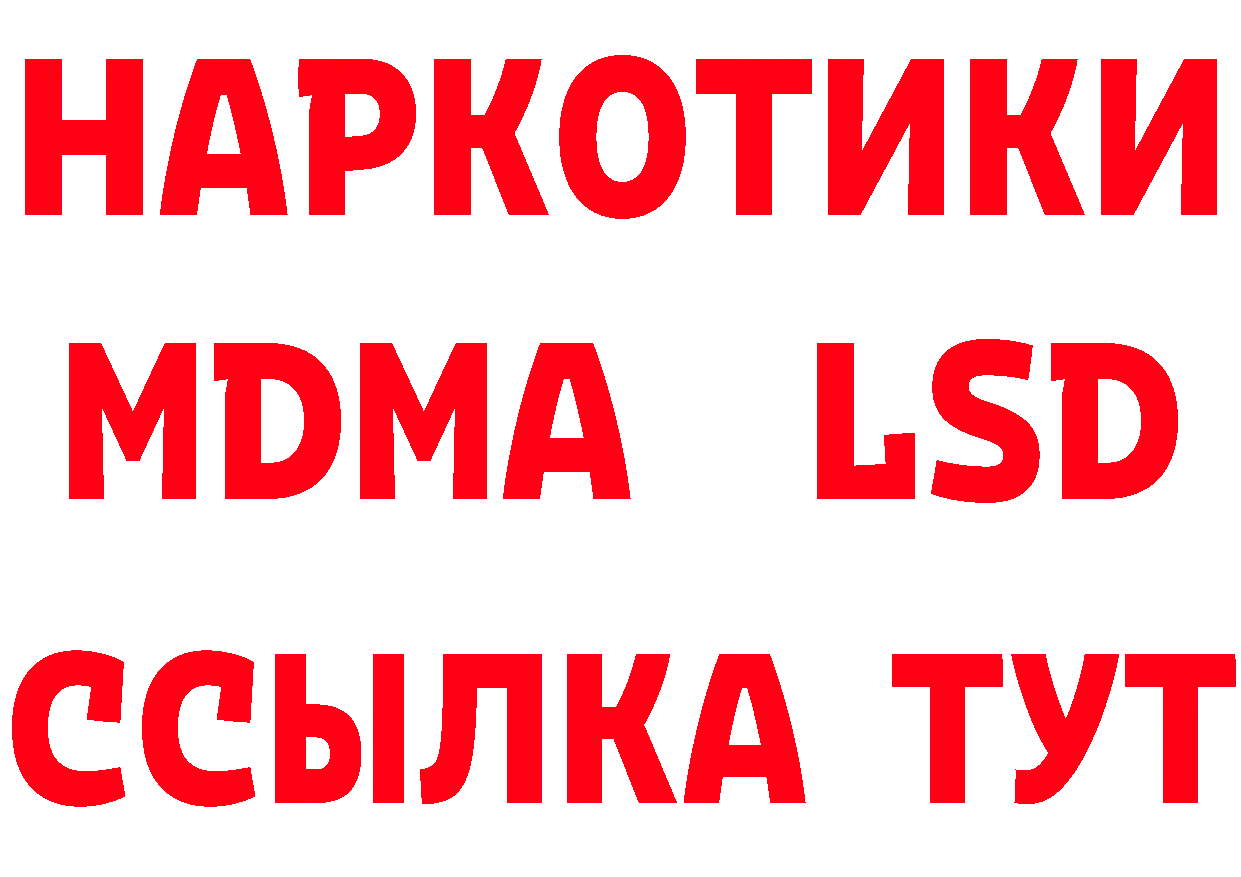 НАРКОТИКИ
MDMA LSD
ССЫЛКА ТУТ